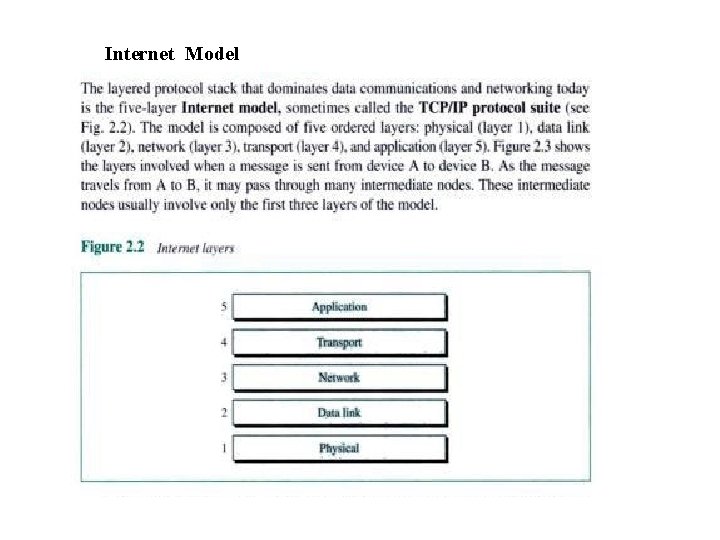 Internet Model

The layered protocol stack that dominates data communications and networking today is the five-layer Internet model, sometimes called the TCP/IP protocol suite (see Fig. 2.2). The model is composed of five ordered layers: physical (layer 1), data link (layer 2), network (layer 3), transport (layer 4), and application (layer 5). Figure 2.3 shows the layers involved when a message is sent from device A to device B. As the message travels from A to B, it may pass through many intermediate nodes. These intermediate nodes usually involve only the first three layers of the model.

Figure 2.2 Internet layers

5 Application
4 Transport
3 Network
2 Data link
1 Physical